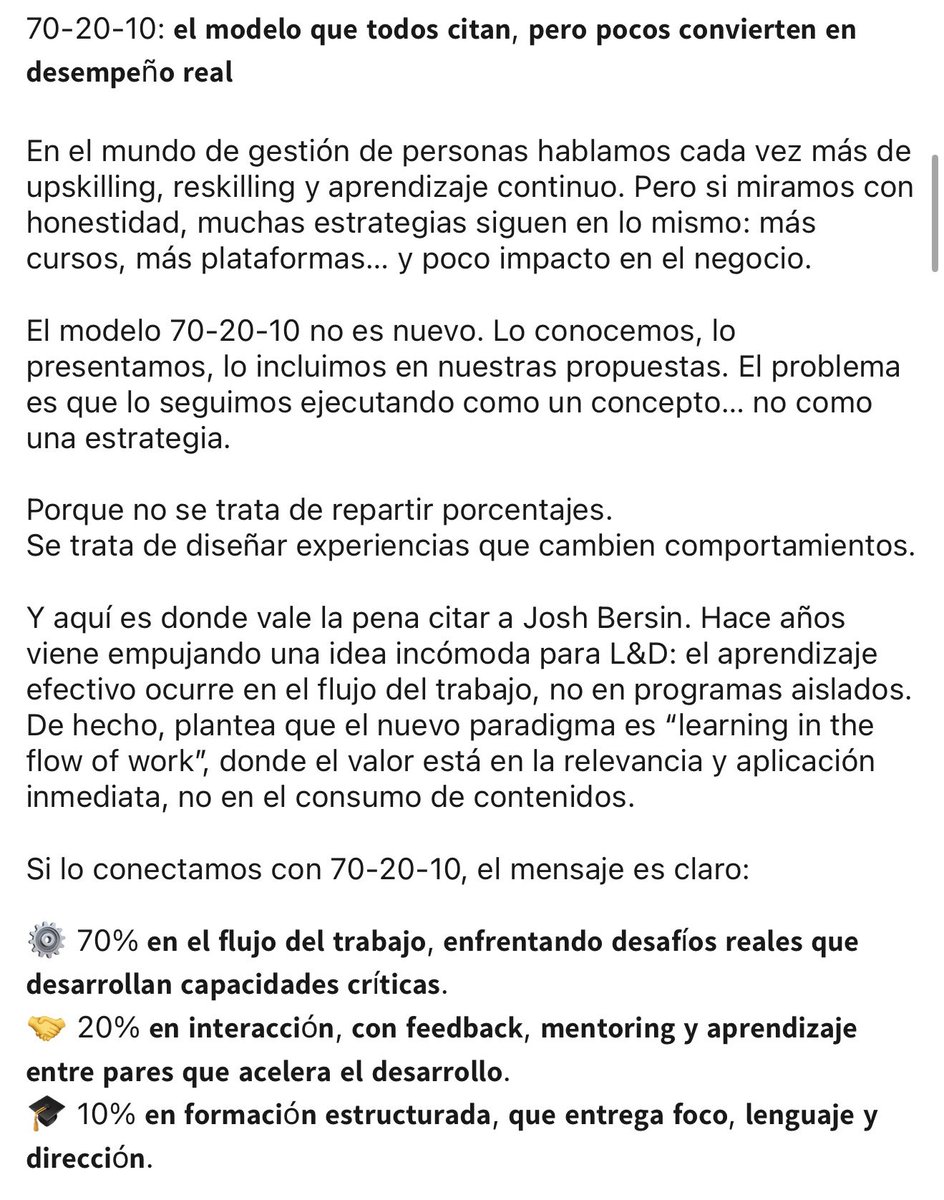 70-20-10: el modelo que todos citan, pero pocos convierten en desempeño real

En el mundo de gestión de personas hablamos cada vez más de upskilling, reskilling y aprendizaje continuo. Pero si miramos con honestidad, muchas estrategias siguen en lo mismo: más cursos, más plataformas… y poco impacto en el negocio.

El modelo 70-20-10 no es nuevo. Lo conocemos, lo presentamos, lo incluimos en nuestras propuestas. El problema es que lo seguimos ejecutando como un concepto… no como una estrategia.

Porque no se trata de repartir porcentajes.
Se trata de diseñar experiencias que cambien comportamientos.

Y aquí es donde vale la pena citar a Josh Bersin. Hace años viene empujando una idea incómoda para L&D: el aprendizaje efectivo ocurre en el flujo del trabajo, no en programas aislados. De hecho, plantea que el nuevo paradigma es “learning in the flow of work”, donde el valor está en la relevancia y aplicación inmediata, no en el consumo de contenidos.

Si lo conectamos con 70-20-10, el mensaje es claro:

⚙️ 70% en el flujo del trabajo, enfrentando desafíos reales que desarrollan capacidades críticas.
🤝 20% en interacción, con feedback, mentoring y aprendizaje entre pares que acelera el desarrollo.
🎓 10% en formación estructurada, que entrega foco, lenguaje y dirección.